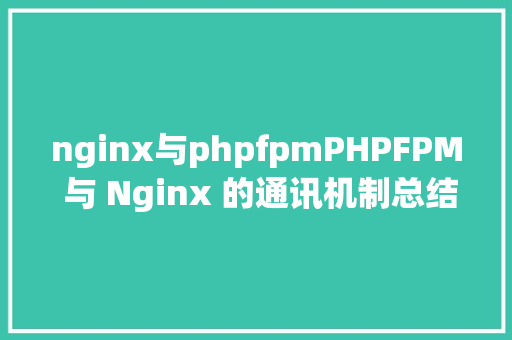 nginx与phpfpmPHPFPM与 Nginx 的通讯机制总结